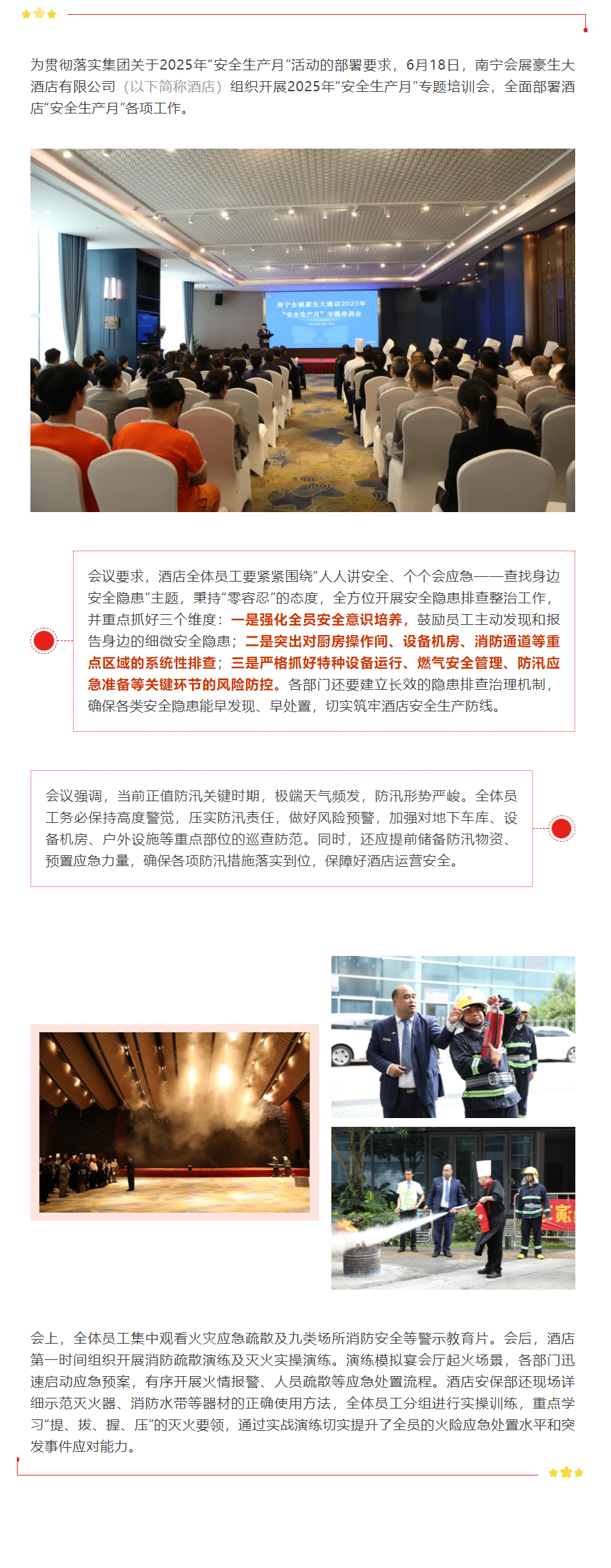 为贯彻落实集团关于2025年“安全生产月”活动的部署要求，6月18日，南宁会展豪生大酒店有限公司（以下简称酒店）组织开展2025年“安全生产月”专题培训会，全面部署酒店“安全生产月”各项工作。

南宁会展豪生大酒店2025年
“安全生产月”专题培训会

会议要求，酒店全体员工要紧紧围绕“人人讲安全、个个会应急——查找身边安全隐患”主题，秉持“零容忍”的态度，全方位开展安全隐患排查整治工作，并重点抓好三个维度：一是强化全员安全意识培养，鼓励员工主动发现和报告身边的细微安全隐患；二是突出对厨房操作间、设备机房、消防通道等重点区域的系统性排查；三是严格抓好特种设备运行、燃气安全管理、防汛应急准备等关键环节的风险防控。各部门还要建立长效的隐患排查治理机制，确保各类安全隐患能早发现、早处置，切实筑牢酒店安全生产防线。

会议强调，当前正值防汛关键时期，极端天气频发，防汛形势严峻。全体员工务必保持高度警觉，压实防汛责任，做好风险预警，加强对地下车库、设备机房、户外设施等重点部位的巡查防范。同时，还应提前储备防汛物资、预置应急力量，确保各项防汛措施落实到位，保障好酒店运营安全。

会上，全体员工集中观看火灾应急疏散及九类场所消防安全等警示教育片。会后，酒店第一时间组织开展消防疏散演练及灭火实操演练。演练模拟宴会厅起火场景，各部门迅速启动应急预案，有序开展火情报警、人员疏散等应急处置流程。酒店安保部还现场详细示范灭火器、消防水带等器材的正确使用方法，全体员工分组进行实操训练，重点学习“提、拔、握、压”的灭火要领，通过实战演练切实提升了全员的火险应急处置水平和突发事件应对能力。